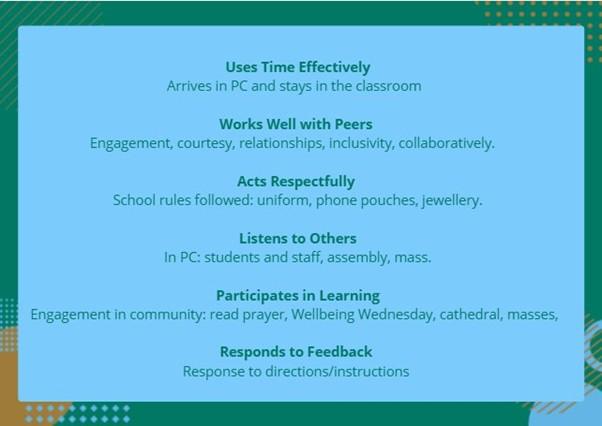 Uses Time Effectively
Arrives in PC and stays in the classroom

Works Well with Peers
Engagement, courtesy, relationships, inclusivity, collaboratively.

Acts Respectfully
School rules followed: uniform, phone pouches, jewellery.

Listens to Others
In PC: students and staff, assembly, mass.

Participates in Learning
Engagement in community: read prayer, Wellbeing Wednesday, cathedral, masses,

Responds to Feedback
Response to directions/instructions